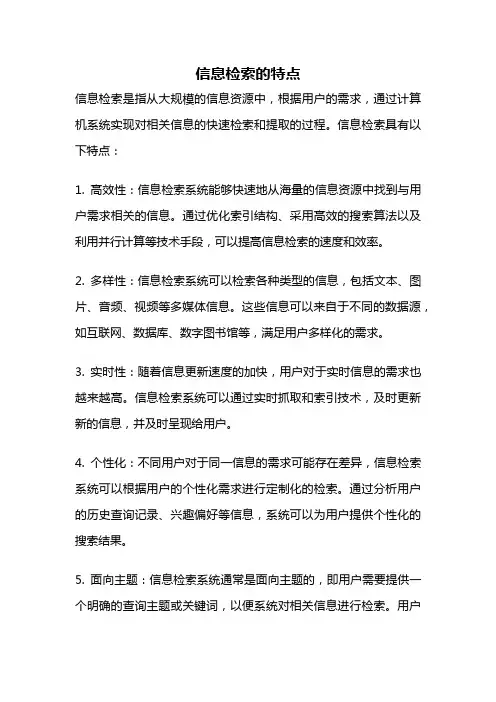 信息检索的特点

信息检索是指从大规模的信息资源中，根据用户的需求，通过计算机系统实现对相关信息的快速检索和提取的过程。信息检索具有以下特点：

1. 高效性：信息检索系统能够快速地从海量的信息资源中找到与用户需求相关的信息。通过优化索引结构、采用高效的搜索算法以及利用并行计算等技术手段，可以提高信息检索的速度和效率。

2. 多样性：信息检索系统可以检索各种类型的信息，包括文本、图片、音频、视频等多媒体信息。这些信息可以来自于不同的数据源，如互联网、数据库、数字图书馆等，满足用户多样化的需求。

3. 实时性：随着信息更新速度的加快，用户对于实时信息的需求也越来越高。信息检索系统可以通过实时抓取和索引技术，及时更新新的信息，并及时呈现给用户。

4. 个性化：不同用户对于同一信息的需求可能存在差异，信息检索系统可以根据用户的个性化需求进行定制化的检索。通过分析用户的历史查询记录、兴趣偏好等信息，系统可以为用户提供个性化的搜索结果。

5. 面向主题：信息检索系统通常是面向主题的，即用户需要提供一个明确的查询主题或关键词，以便系统对相关信息进行检索。用户